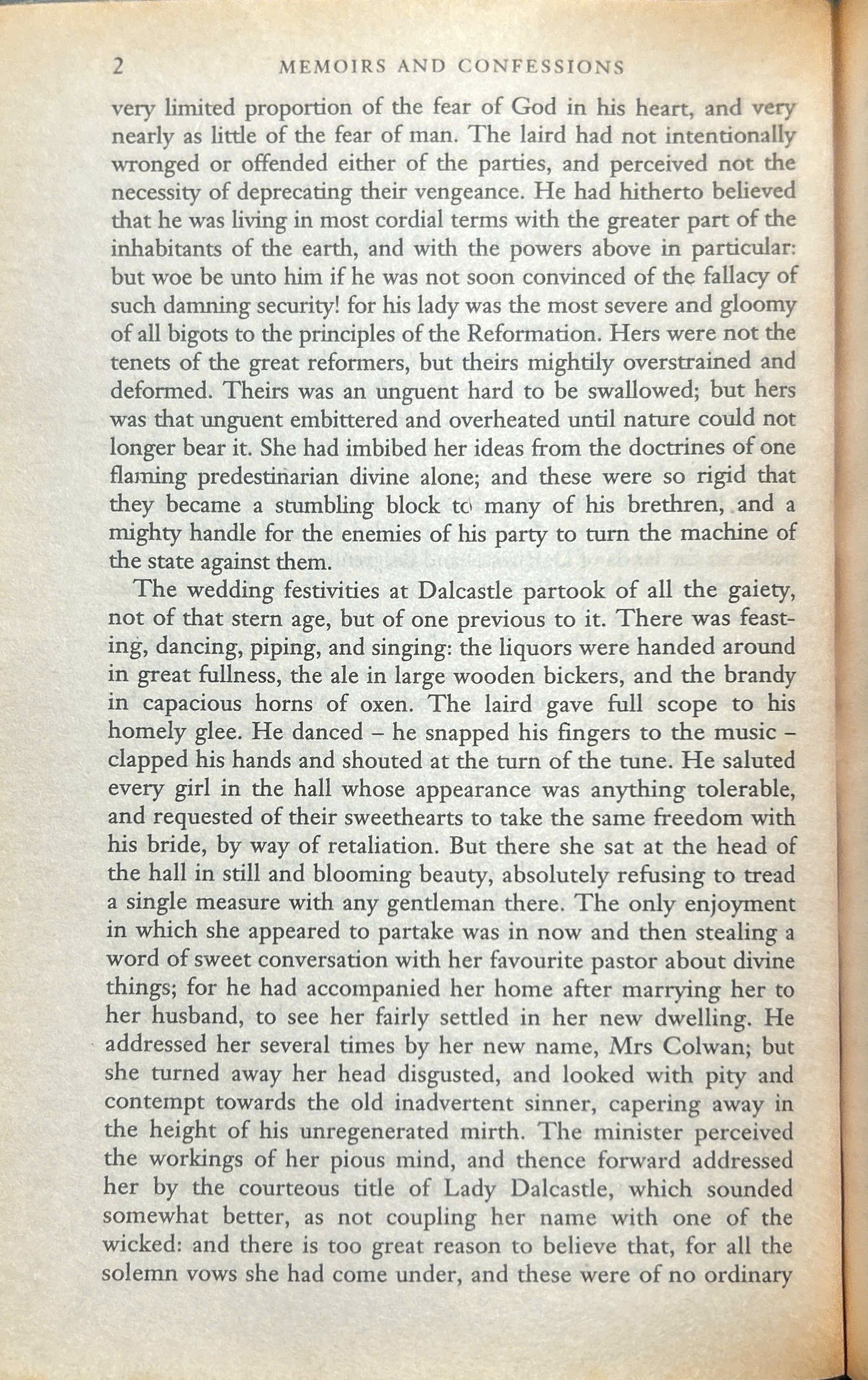 2 MEMOIRS AND CONFESSIONS

very limited proportion of the fear of God in his heart, and very nearly as little of the fear of man. The laird had not intentionally wronged or offended either of the parties, and perceived not the necessity of deprecating their vengeance. He had hitherto believed that he was living in most cordial terms with the greater part of the inhabitants of the earth, and with the powers above in particular: but woe be unto him if he was not soon convinced of the fallacy of such damning security! for his lady was the most severe and gloomy of all bigots to the principles of the Reformation. Hers were not the tenets of the great reformers, but theirs mightily overstrained and deformed. Theirs was an unguent hard to be swallowed; but hers was that unguent embittered and overheated until nature could not longer bear it. She had imbibed her ideas from the doctrines of one flaming predestinarian divine alone; and these were so rigid that they became a stumbling block to many of his brethren, and a mighty handle for the enemies of his party to turn the machine of the state against them.

The wedding festivities at Dalcastle partook of all the gaiety, not of that stern age, but of one previous to it. There was feasting, dancing, piping, and singing: the liquors were handed around in great fullness, the ale in large wooden bickers, and the brandy in capacious horns of oxen. The laird gave full scope to his homely glee. He danced – he snapped his fingers to the music – clapped his hands and shouted at the turn of the tune. He saluted every girl in the hall whose appearance was anything tolerable, and requested of their sweethearts to take the same freedom with his bride, by way of retaliation. But there she sat at the head of the hall in still and blooming beauty, absolutely refusing to tread a single measure with any gentleman there. The only enjoyment in which she appeared to partake was in now and then stealing a word of sweet conversation with her favourite pastor about divine things; for he had accompanied her home after marrying her to her husband, to see her fairly settled in her new dwelling. He addressed her several times by her new name, Mrs Colwan; but she turned away her head disgusted, and looked with pity and contempt towards the old inadvertent sinner, capering away in the height of his unregenerated mirth. The minister perceived the workings of her pious mind, and thence forward addressed her by the courteous title of Lady Dalcastle, which sounded somewhat better, as not coupling her name with one of the wicked: and there is too great reason to believe that, for all the solemn vows she had come under, and these were of no ordinary